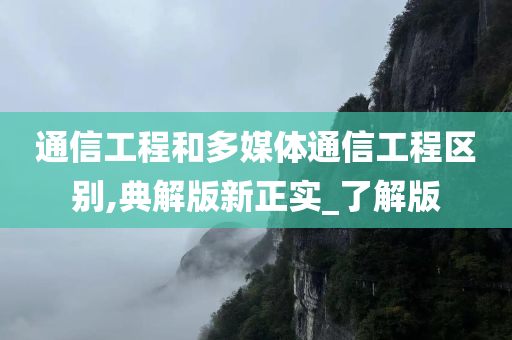 通信工程和多媒体通信工程区别,典解版新正实_了解版